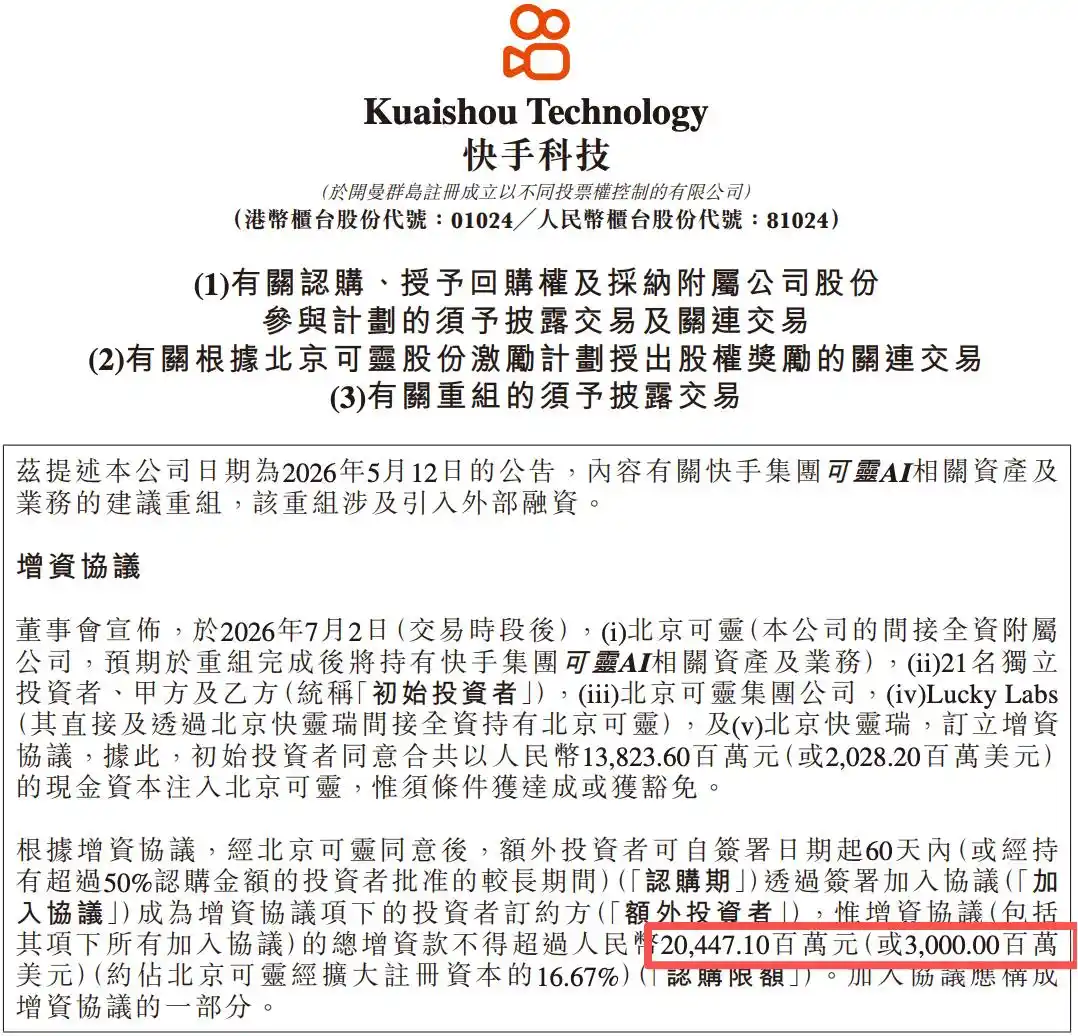 Kuaishou Technology
快手科技

(於開曼群島註冊成立以不同投票權控制的有限公司)
(港幣櫃台股份代號:01024/人民幣櫃台股份代號:81024)

(1)有關認購、授予回購權及採納附屬公司股份
參與計劃的須予披露交易及關連交易
(2)有關根據北京可靈股份激勵計劃授出股權獎勵的關連交易
(3)有關重組的須予披露交易

茲提述本公司日期為2026年5月12日的公告,內容有關快手集團可靈AI相關資產及業務的建議重組,該重組涉及引入外部融資。

增資協議

董事會宣佈,於2026年7月2日(交易時段後),(i)北京可靈(本公司的間接全資附屬公司,預期於重組完成後將持有快手集團可靈AI相關資產及業務),(ii)21名獨立投資者、甲方及乙方(統稱「初始投資者」),(iii)北京可靈集團公司,(iv)Lucky Labs(其直接及透過北京快靈瑞間接全資持有北京可靈),及(v)北京快靈瑞,訂立增資協議,據此,初始投資者同意合共以人民幣13,823.60百萬元(或2,028.20百萬美元)的現金資本注入北京可靈,惟須條件獲達成或獲豁免。

根據增資協議,經北京可靈同意後,額外投資者可自簽署日期起60天內(或經持有超過50%認購金額的投資者批准的較長期間)(「認購期」)透過簽署加入協議(「加入協議」)成為增資協議項下的投資者訂約方(「額外投資者」),惟增資協議(包括其項下所有加入協議)的總增資款不得超過人民幣20,447.10百萬元(或3,000.00百萬美元)(約佔北京可靈經擴大註冊資本的16.67%)(「認購限額」)。加入協議應構成增資協議的一部分。